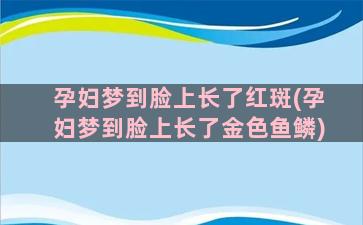 孕妇梦到脸上长了红斑(孕妇梦到脸上长了金色鱼鳞)